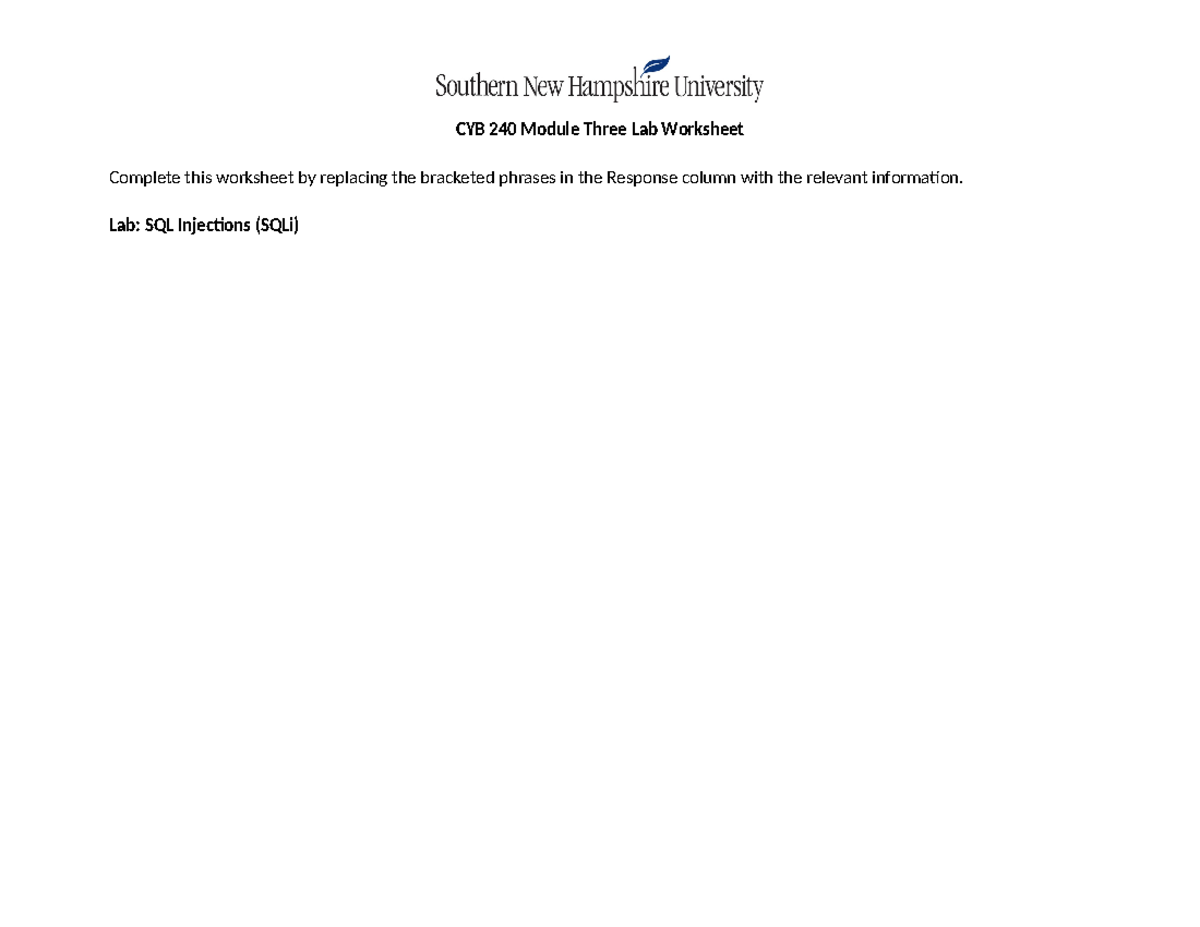 Southern New Hampshire University

CYB 240 Module Three Lab Worksheet

Complete this worksheet by replacing the bracketed phrases in the Response column with the relevant information.

Lab: SQL Injections (SQLi)